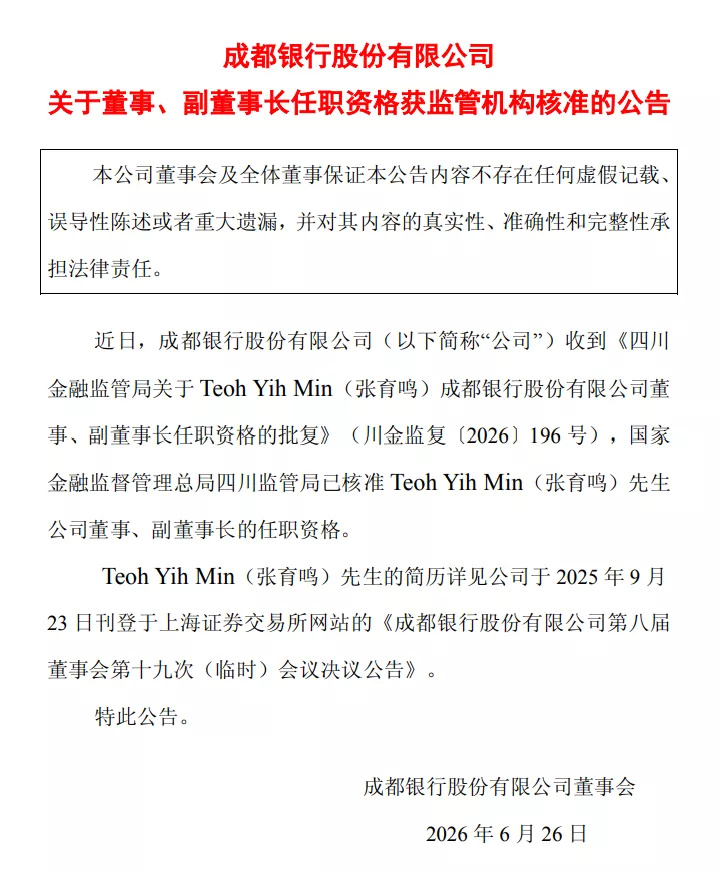 成都银行股份有限公司

关于董事、副董事长任职资格获监管机构核准的公告

本公司董事会及全体董事保证本公告内容不存在任何虚假记载、误导性陈述或者重大遗漏，并对其内容的真实性、准确性和完整性承担法律责任。

近日，成都银行股份有限公司（以下简称“公司”）收到《四川金融监管局关于Teoh Yih Min（张育鸣）成都银行股份有限公司董事、副董事长任职资格的批复》（川金监复〔2026〕196号），国家金融监督管理总局四川监管局已核准Teoh Yih Min（张育鸣）先生公司董事、副董事长的任职资格。

Teoh Yih Min（张育鸣）先生的简历详见公司于2025年9月23日刊登于上海证券交易所网站的《成都银行股份有限公司第八届董事会第十九次（临时）会议决议公告》。

特此公告。

成都银行股份有限公司董事会

2026年6月26日